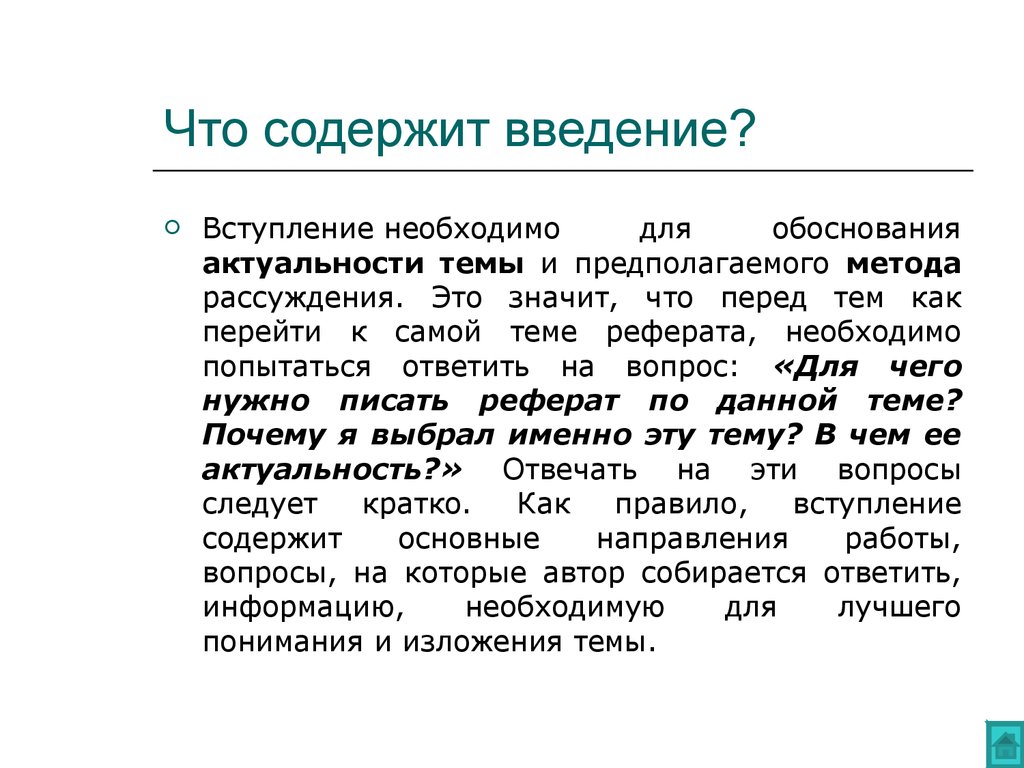 Что содержит введение?

Вступление необходимо для обоснования актуальности темы и предполагаемого метода рассуждения. Это значит, что перед тем как перейти к самой теме реферата, необходимо попытаться ответить на вопрос: «Для чего нужно писать реферат по данной теме? Почему я выбрал именно эту тему? В чем ее актуальность?» Отвечать на эти вопросы следует кратко. Как правило, вступление содержит основные направления работы, вопросы, на которые автор собирается ответить, информацию, необходимую для лучшего понимания и изложения темы.